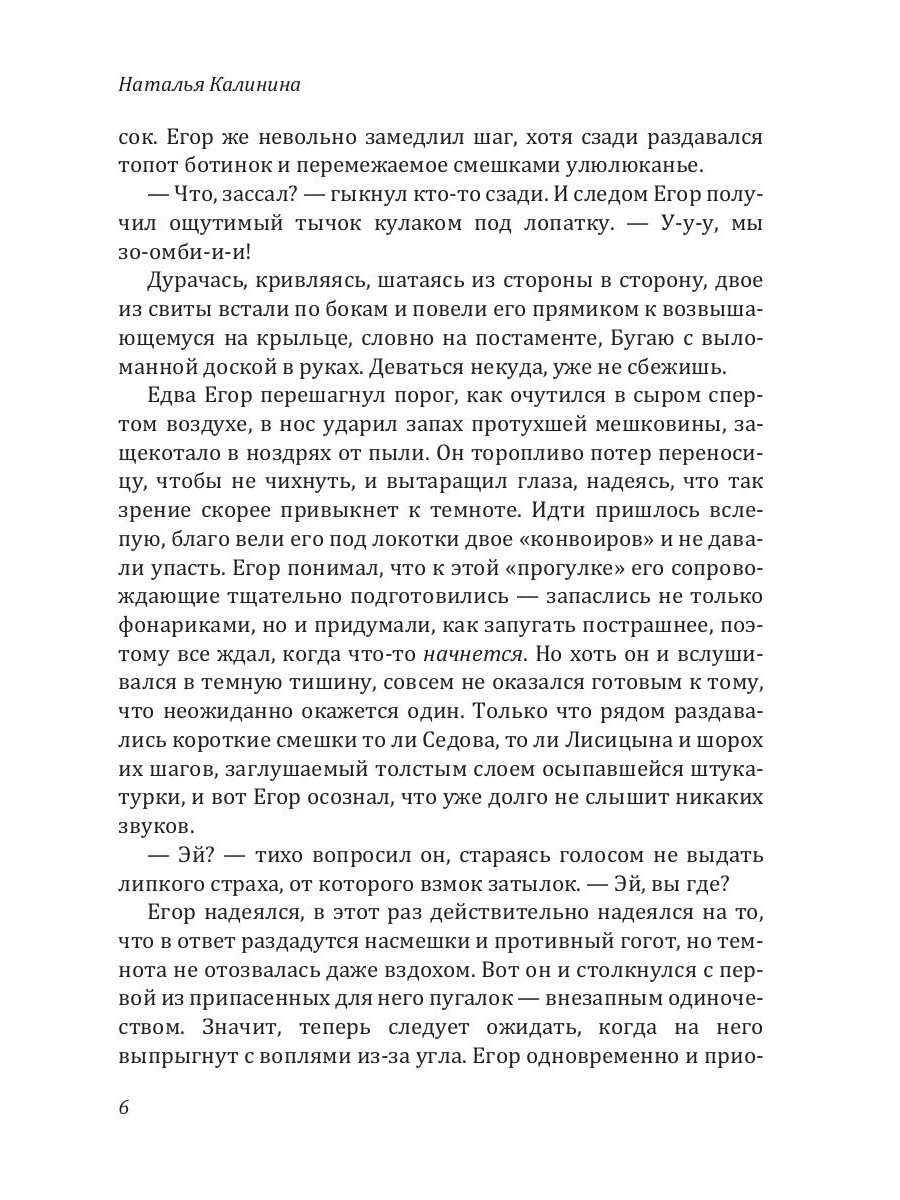 Наталья Калинина

сок. Егор же невольно замедлил шаг, хотя сзади раздавался топот ботинок и перемежаемое смешками улюлюканье.

— Что, зассал? — гыкнул кто-то сзади. И следом Егор получил ощутимый тычок кулаком под лопатку. — У-у-у, мы зо-омби-и-и!

Дурачась, кривляясь, шатаясь из стороны в сторону, двое из свиты встали по бокам и повели его прямиком к возвышающемуся на крыльце, словно на постаменте, Бугаю с выломанной доской в руках. Деваться некуда, уже не сбежишь.

Едва Егор перешагнул порог, как очутился в сыром спертом воздухе, в нос ударил запах протухшей мешковины, защекотало в ноздрях от пыли. Он торопливо потер переносицу, чтобы не чихнуть, и вытаращил глаза, надеясь, что так зрение скорее привыкнет к темноте. Идти пришлось вслепую, благо вели его под локотки двое «конвоиров» и не давали упасть. Егор понимал, что к этой «прогулке» его сопровождающие тщательно подготовились — запаслись не только фонариками, но и придумали, как запугать пострашнее, поэтому все ждал, когда что-то начнется. Но хоть он и вслушивался в темную тишину, совсем не оказался готовым к тому, что неожиданно окажется один. Только что рядом раздавались короткие смешки то ли Седова, то ли Лисицына и шорох их шагов, заглушаемый толстым слоем осыпавшейся штукатурки, и вот Егор осознал, что уже долго не слышит никаких звуков.

— Эй? — тихо вопросил он, стараясь голосом не выдать липкого страха, от которого взмок затылок. — Эй, вы где?

Егор надеялся, в этот раз действительно надеялся на то, что в ответ раздадутся насмешки и противный гогот, но темнота не отозвалась даже вздохом. Вот он и столкнулся с первой из припасенных для него пугалок — внезапным одиночеством. Значит, теперь следует ожидать, когда на него выпрыгнут с воплями из-за угла. Егор одновременно и прио-

6